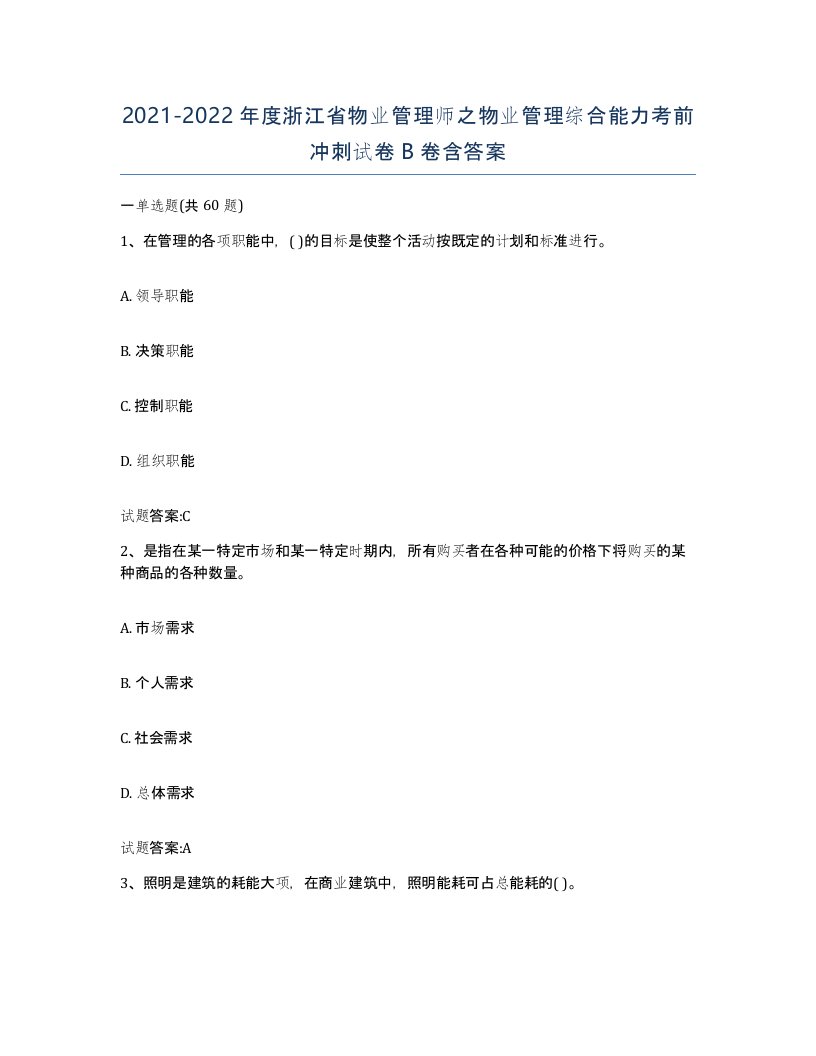 2021-2022年度浙江省物业管理师之物业管理综合能力考前冲刺试卷B卷含答案

一单选题(共60题)

1、在管理的各项职能中，( )的目标是使整个活动按既定的计划和标准进行。

A. 领导职能

B. 决策职能

C. 控制职能

D. 组织职能

试题答案:C

2、是指在某一特定市场和某一特定时期内，所有购买者在各种可能的价格下将购买的某种商品的各种数量。

A. 市场需求

B. 个人需求

C. 社会需求

D. 总体需求

试题答案:A

3、照明是建筑的耗能大项，在商业建筑中，照明能耗可占总能耗的( )。